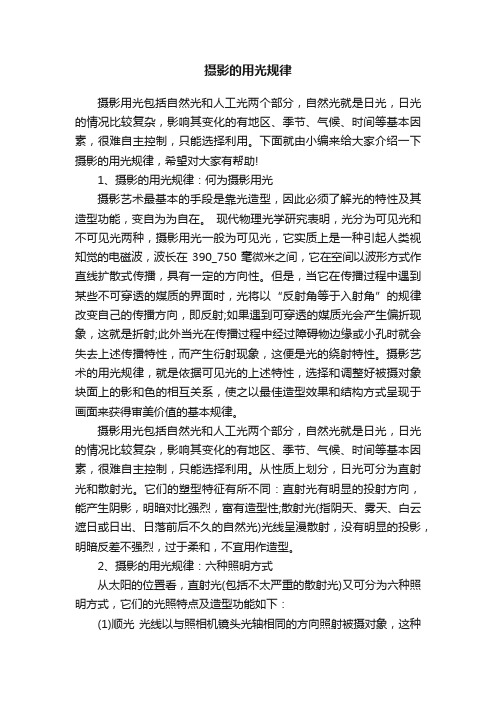 摄影的用光规律

摄影用光包括自然光和人工光两个部分，自然光就是日光，日光的情况比较复杂，影响其变化的有地区、季节、气候、时间等基本因素，很难自主控制，只能选择利用。下面就由小编来给大家介绍一下摄影的用光规律，希望对大家有帮助!

1、摄影的用光规律：何为摄影用光

摄影艺术最基本的手段是靠光造型，因此必须了解光的特性及其造型功能，变自为为自在。 现代物理光学研究表明，光分为可见光和不可见光两种，摄影用光一般为可见光，它实质上是一种引起人类视知觉的电磁波，波长在 390_750 毫微米之间，它在空间以波形方式作直线扩散式传播，具有一定的方向性。但是，当它在传播过程中遇到某些不可穿透的媒质的界面时，光将以“反射角等于入射角”的规律改变自己的传播方向，即反射;如果遇到可穿透的媒质光会产生偏折现象，这就是折射;此外当光在传播过程中经过障碍物边缘或小孔时就会失去上述传播特性，而产生衍射现象，这便是光的绕射特性。摄影艺术的用光规律，就是依据可见光的上述特性，选择和调整好被摄对象块面上的影和色的相互关系，使之以最佳造型效果和结构方式呈现于画面来获得审美价值的基本规律。

摄影用光包括自然光和人工光两个部分，自然光就是日光，日光的情况比较复杂，影响其变化的有地区、季节、气候、时间等基本因素，很难自主控制，只能选择利用。从性质上划分，日光可分为直射光和散射光。它们的塑型特征有所不同：直射光有明显的投射方向，能产生阴影，明暗对比强烈，富有造型性;散射光(指阴天、雾天、白云遮日或日出、日落前后不久的自然光)光线呈漫散射，没有明显的投影，明暗反差不强烈，过于柔和，不宜用作造型。

2、摄影的用光规律：六种照明方式

从太阳的位置看，直射光(包括不太严重的散射光)又可分为六种照明方式，它们的光照特点及造型功能如下：

(1)顺光 光线以与照相机镜头光轴相同的方向照射被摄对象，这种